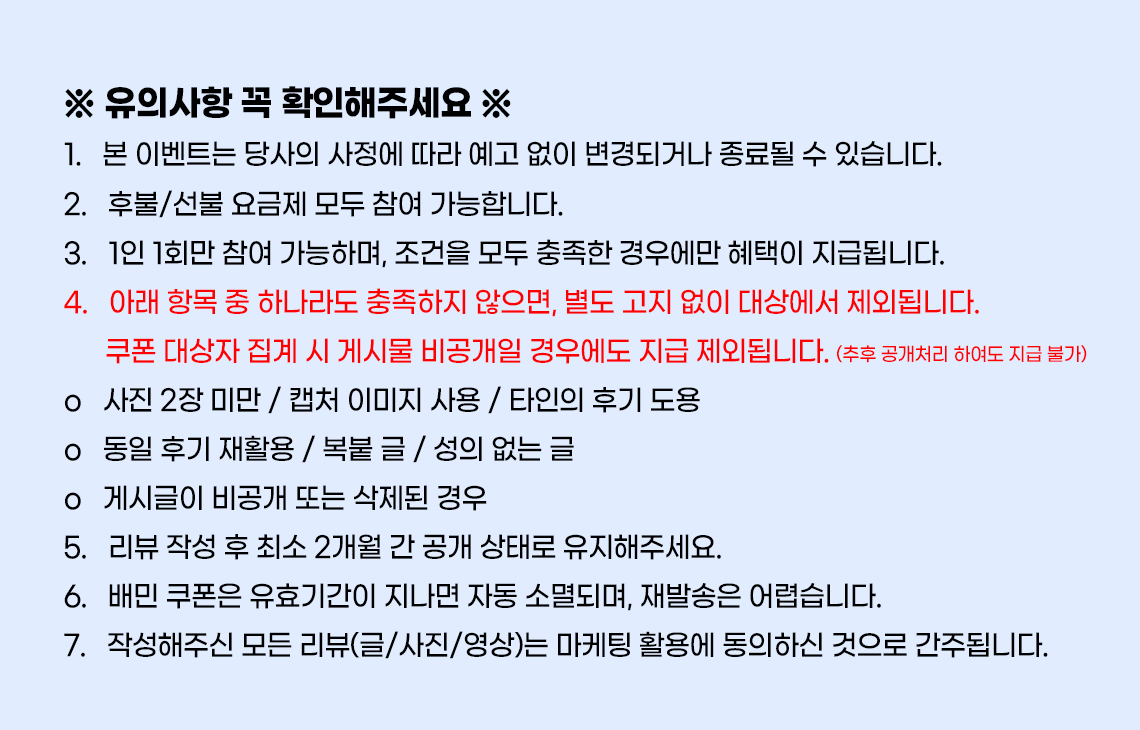 ※ 유의사항 꼭 확인해주세요 ※

1. 본 이벤트는 당사의 사정에 따라 예고 없이 변경되거나 종료될 수 있습니다.

2. 후불/선불 요금제 모두 참여 가능합니다.

3. 1인 1회만 참여 가능하며, 조건을 모두 충족한 경우에만 혜택이 지급됩니다.

4. 아래 항목 중 하나라도 충족하지 않으면, 별도 고지 없이 대상에서 제외됩니다.
쿠폰 대상자 집계 시 게시물 비공개일 경우에도 지급 제외됩니다. (추후 공개처리 하여도 지급 불가)

o 사진 2장 미만 / 캡처 이미지 사용 / 타인의 후기 도용

o 동일 후기 재활용 / 복붙 글 / 성의 없는 글

o 게시글이 비공개 또는 삭제된 경우

5. 리뷰 작성 후 최소 2개월 간 공개 상태로 유지해주세요.

6. 배민 쿠폰은 유효기간이 지나면 자동 소멸되며, 재발송은 어렵습니다.

7. 작성해주신 모든 리뷰(글/사진/영상)는 마케팅 활용에 동의하신 것으로 간주됩니다.